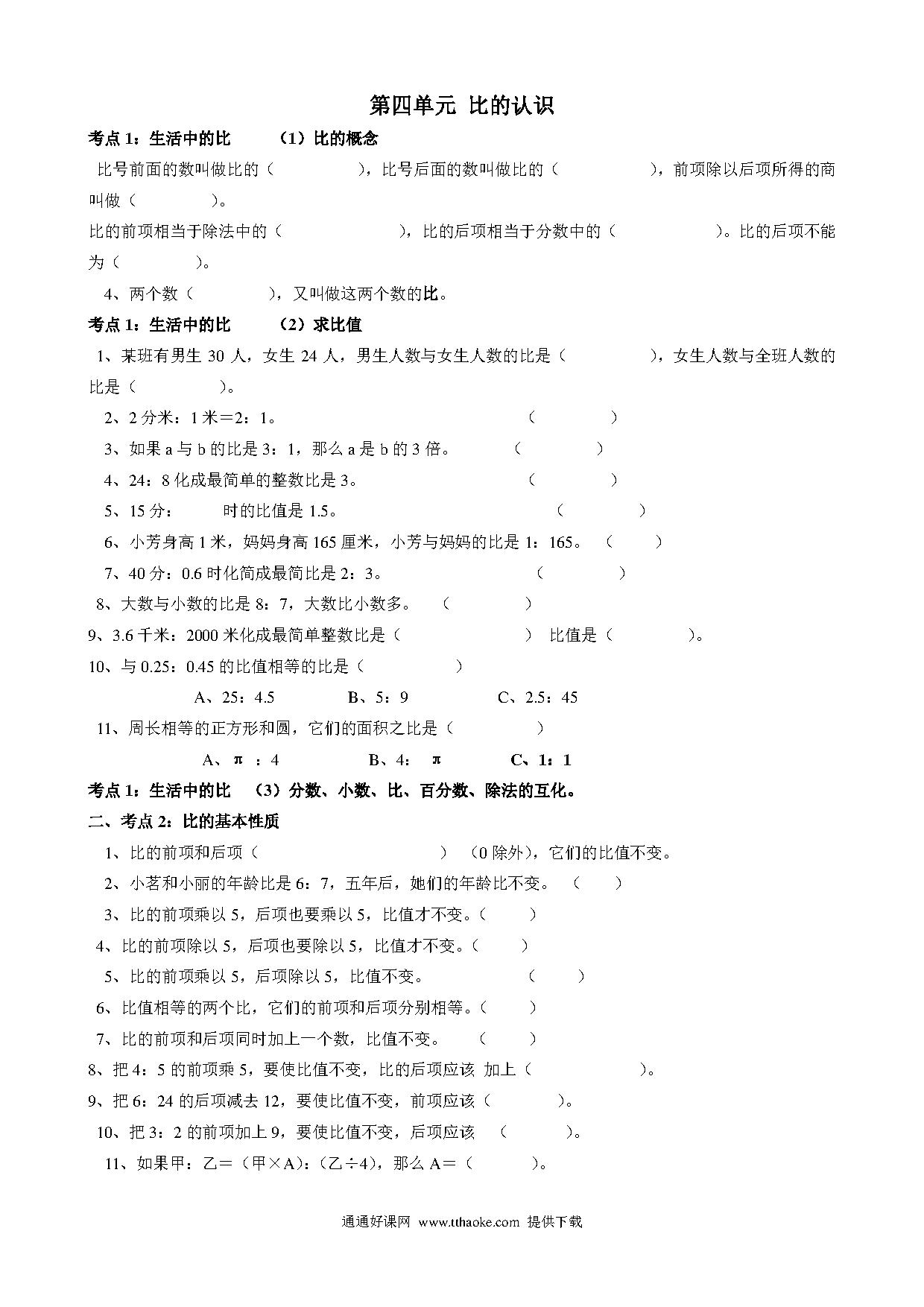 第四单元 比的认识

考点1：生活中的比 （1）比的概念

比号前面的数叫做比的（ ），比号后面的数叫做比的（ ），前项除以后项所得的商叫做（ ）。

比的前项相当于除法中的（ ），比的后项相当于分数中的（ ）。比的后项不能为（ ）。

4、两个数（ ），又叫做这两个数的比。

考点1：生活中的比 （2）求比值

1、某班有男生30人，女生24人，男生人数与女生人数的比是（ ），女生人数与全班人数的比是（ ）。

2、2分米：1米＝2：1。 （ ）

3、如果a与b的比是3：1，那么a是b的3倍。 （ ）

4、24：8化成最简单的整数比是3。 （ ）

5、15分： 时的比值是1.5。 （ ）

6、小芳身高1米，妈妈身高165厘米，小芳与妈妈的比是1：165。 （ ）

7、40分：0.6时化简成最简比是2：3。 （ ）

8、大数与小数的比是8：7，大数比小数多。 （ ）

9、3.6千米：2000米化成最简单整数比是（ ） 比值是（ ）。

10、与0.25：0.45的比值相等的比是（ ）

A、25：4.5 B、5：9 C、2.5：45

11、周长相等的正方形和圆，它们的面积之比是（ ）

A、π：4 B、4：π C、1：1

考点1：生活中的比 （3）分数、小数、比、百分数、除法的互化。

二、考点2：比的基本性质

1、比的前项和后项（ ）（0除外），它们的比值不变。

2、小茗和小丽的年龄比是6：7，五年后，她们的年龄比不变。 （ ）

3、比的前项乘以5，后项也要乘以5，比值才不变。（ ）

4、比的前项除以5，后项也要除以5，比值才不变。（ ）

5、比的前项乘以5，后项除以5，比值不变。 （ ）

6、比值相等的两个比，它们的前项和后项分别相等。（ ）

7、比的前项和后项同时加上一个数，比值不变。 （ ）

8、把4：5的前项乘5，要使比值不变，比的后项应该 加上（ ）。

9、把6：24的后项减去12，要使比值不变，前项应该（ ）。

10、把3：2的前项加上9，要使比值不变，后项应该 （ ）。

11、如果甲：乙＝（甲×A）：（乙÷4），那么A＝（ ）。

通通好课网 www.tthaoke.com 提供下载